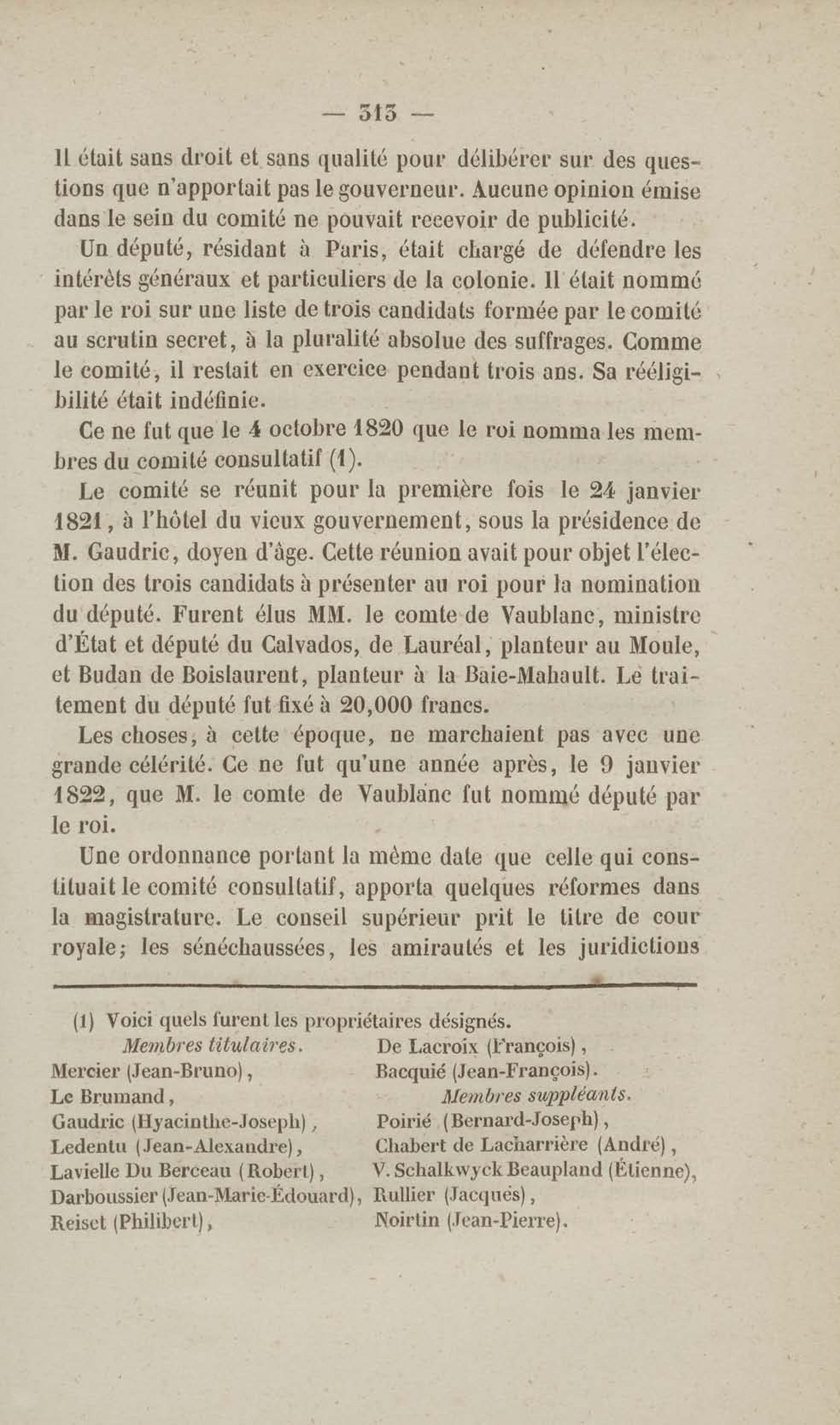 — 313 —

Il était sans droit et sans qualité pour délibérer sur des questions que n'apportait pas le gouverneur. Aucune opinion émise dans le sein du comité ne pouvait recevoir de publicité.

Un député, résidant à Paris, était chargé de défendre les intérêts généraux et particuliers de la colonie. Il était nommé par le roi sur une liste de trois candidats formée par le comité au scrutin secret, à la pluralité absolue des suffrages. Comme le comité, il restait en exercice pendant trois ans. Sa rééligibilité était indéfinie.

Ce ne fut que le 4 octobre 1820 que le roi nomma les membres du comité consultatif (1).

Le comité se réunit pour la première fois le 24 janvier 1821, à l'hôtel du vieux gouvernement, sous la présidence de M. Gaudric, doyen d'âge. Cette réunion avait pour objet l'élection des trois candidats à présenter au roi pour la nomination du député. Furent élus MM. le comte de Vaublanc, ministre d'État et député du Calvados, de Lauréal, planteur au Moule, et Budan de Boislaurent, planteur à la Baie-Mahault. Le traitement du député fut fixé à 20,000 francs.

Les choses, à cette époque, ne marchaient pas avec une grande célérité. Ce ne fut qu'une année après, le 9 janvier 1822, que M. le comte de Vaublanc fut nommé député par le roi.

Une ordonnance portant la même date que celle qui constituait le comité consultatif, apporta quelques réformes dans la magistrature. Le conseil supérieur prit le titre de cour royale; les sénéchaussées, les amirautés et les juridictions

(1) Voici quels furent les propriétaires désignés.

Membres titulaires.
Mercier (Jean-Bruno),
Le Brumand,
Gaudric (Hyacinthe-Joseph),
Ledentu (Jean-Alexandre),
Lavielle Du Berceau (Robert),
Darboussier (Jean-Marie-Édouard),
Reiset (Philibert),
De Lacroix (François),
Bacquié (Jean-François).

Membres suppléants.
Poirié (Bernard-Joseph),
Chabert de Lacharrière (André),
V. Schalkwyck Beaupland (Étienne),
Rullier (Jacques),
Noirtin (Jean-Pierre).